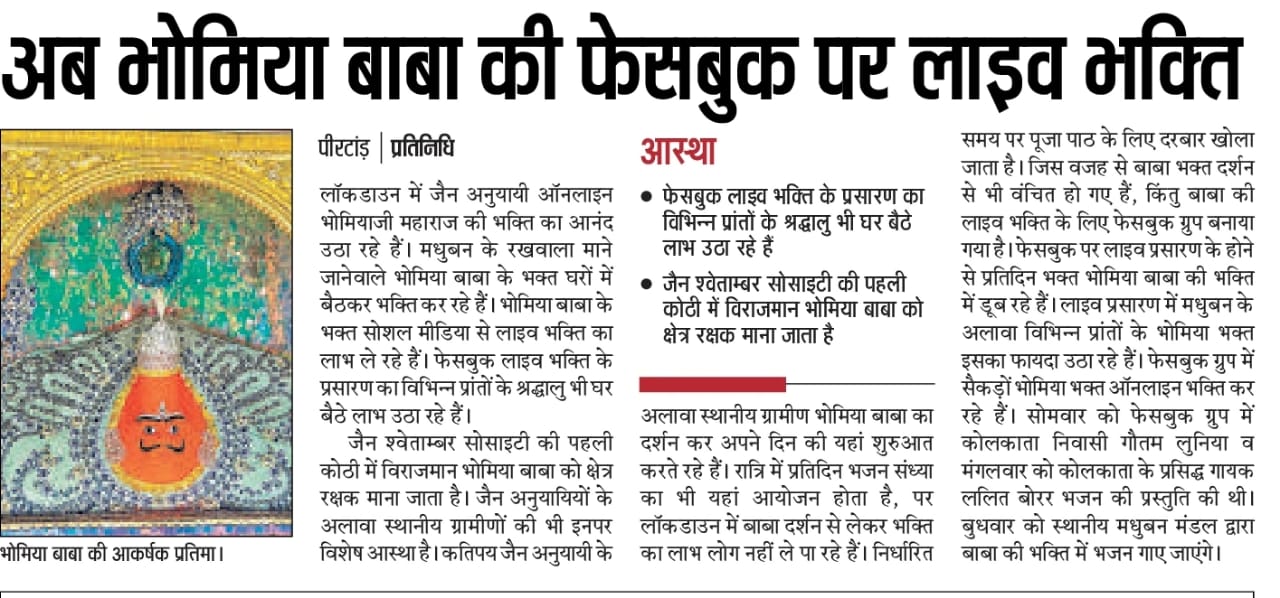 अब भोमिया बाबा की फेसबुक पर लाइव भक्ति

भोमिया बाबा की आकर्षक प्रतिमा।

पीरटांड़ | प्रतिनिधि

लॉकडाउन में जैन अनुयायी ऑनलाइन भोमियाजी महाराज की भक्ति का आनंद उठा रहे हैं। मधुबन के रखवाला माने जानेवाले भोमिया बाबा के भक्त घरों में बैठकर भक्ति कर रहे हैं। भोमिया बाबा के भक्त सोशल मीडिया से लाइव भक्ति का लाभ ले रहे हैं। फेसबुक लाइव भक्ति के प्रसारण का विभिन्न प्रांतों के श्रद्धालु भी घर बैठे लाभ उठा रहे हैं।

जैन श्वेताम्बर सोसाइटी की पहली कोठी में विराजमान भोमिया बाबा को क्षेत्र रक्षक माना जाता है। जैन अनुयायियों के अलावा स्थानीय ग्रामीणों की भी इनपर विशेष आस्था है। कतिपय जैन अनुयायी के

आस्था

● फेसबुक लाइव भक्ति के प्रसारण का विभिन्न प्रांतों के श्रद्धालु भी घर बैठे लाभ उठा रहे हैं

● जैन श्वेताम्बर सोसाइटी की पहली कोठी में विराजमान भोमिया बाबा को क्षेत्र रक्षक माना जाता है

अलावा स्थानीय ग्रामीण भोमिया बाबा का दर्शन कर अपने दिन की यहां शुरुआत करते रहे हैं। रात्रि में प्रतिदिन भजन संध्या का भी यहां आयोजन होता है, पर लॉकडाउन में बाबा दर्शन से लेकर भक्ति का लाभ लोग नहीं ले पा रहे हैं। निर्धारित समय पर पूजा पाठ के लिए दरबार खोला जाता है। जिस वजह से बाबा भक्त दर्शन से भी वंचित हो गए हैं, किंतु बाबा की लाइव भक्ति के लिए फेसबुक ग्रुप बनाया गया है। फेसबुक पर लाइव प्रसारण के होने से प्रतिदिन भक्त भोमिया बाबा की भक्ति में डूब रहे हैं। लाइव प्रसारण में मधुबन के अलावा विभिन्न प्रांतों के भोमिया भक्त इसका फायदा उठा रहे हैं। फेसबुक ग्रुप में सैकड़ों भोमिया भक्त ऑनलाइन भक्ति कर रहे हैं। सोमवार को फेसबुक ग्रुप में कोलकाता निवासी गौतम लुनिया व मंगलवार को कोलकाता के प्रसिद्ध गायक ललित बोरर भजन की प्रस्तुति की थी। बुधवार को स्थानीय मधुबन मंडल द्वारा बाबा की भक्ति में भजन गाए जाएंगे।